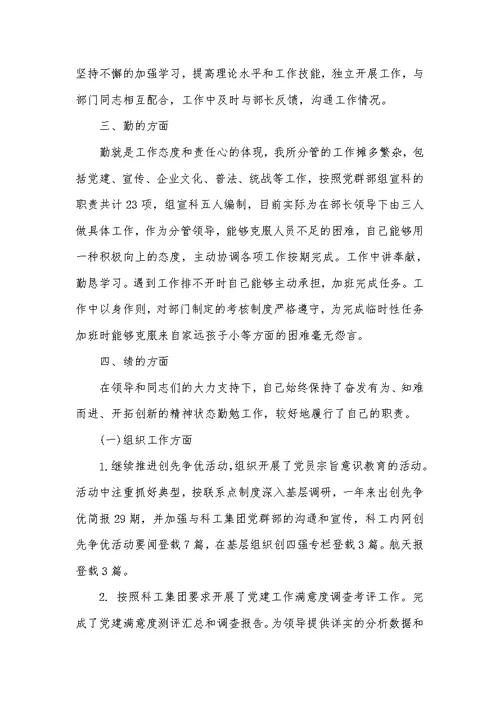 坚持不懈的加强学习，提高理论水平和工作技能，独立开展工作，与部门同志相互配合，工作中及时与部长反馈，沟通工作情况。

三、勤的方面

勤就是工作态度和责任心的体现，我所分管的工作摊多繁杂，包括党建、宣传、企业文化、普法、统战等工作，按照党群部组宣科的职责共计23项，组宣科五人编制，目前实际为在部长领导下由三人做具体工作，作为分管领导，能够克服人员不足的困难，自己能够用一种积极向上的态度，主动协调各项工作按期完成。工作中讲奉献，勤恳学习。遇到工作排不开时自己能够主动承担，加班完成任务。工作中以身作则，对部门制定的考核制度严格遵守，为完成临时性任务加班时能够克服来自家远孩子小等方面的困难毫无怨言。

四、绩的方面

在领导和同志们的大力支持下，自己始终保持了奋发有为、知难而进、开拓创新的精神状态勤勉工作，较好地履行了自己的职责。

(一)组织工作方面

1.继续推进创先争优活动,组织开展了党员宗旨意识教育的活动。活动中注重抓好典型，按联系点制度深入基层调研，一年来出创先争优简报29期，并加强与科工集团党群部的沟通和宣传，科工内网创先争优活动要闻登载7篇，在基层组织创四强专栏登载3篇。航天报登载3篇。

2. 按照科工集团要求开展了党建工作满意度调查考评工作。完成了党建满意度测评汇总和调查报告。为领导提供详实的分析数据和